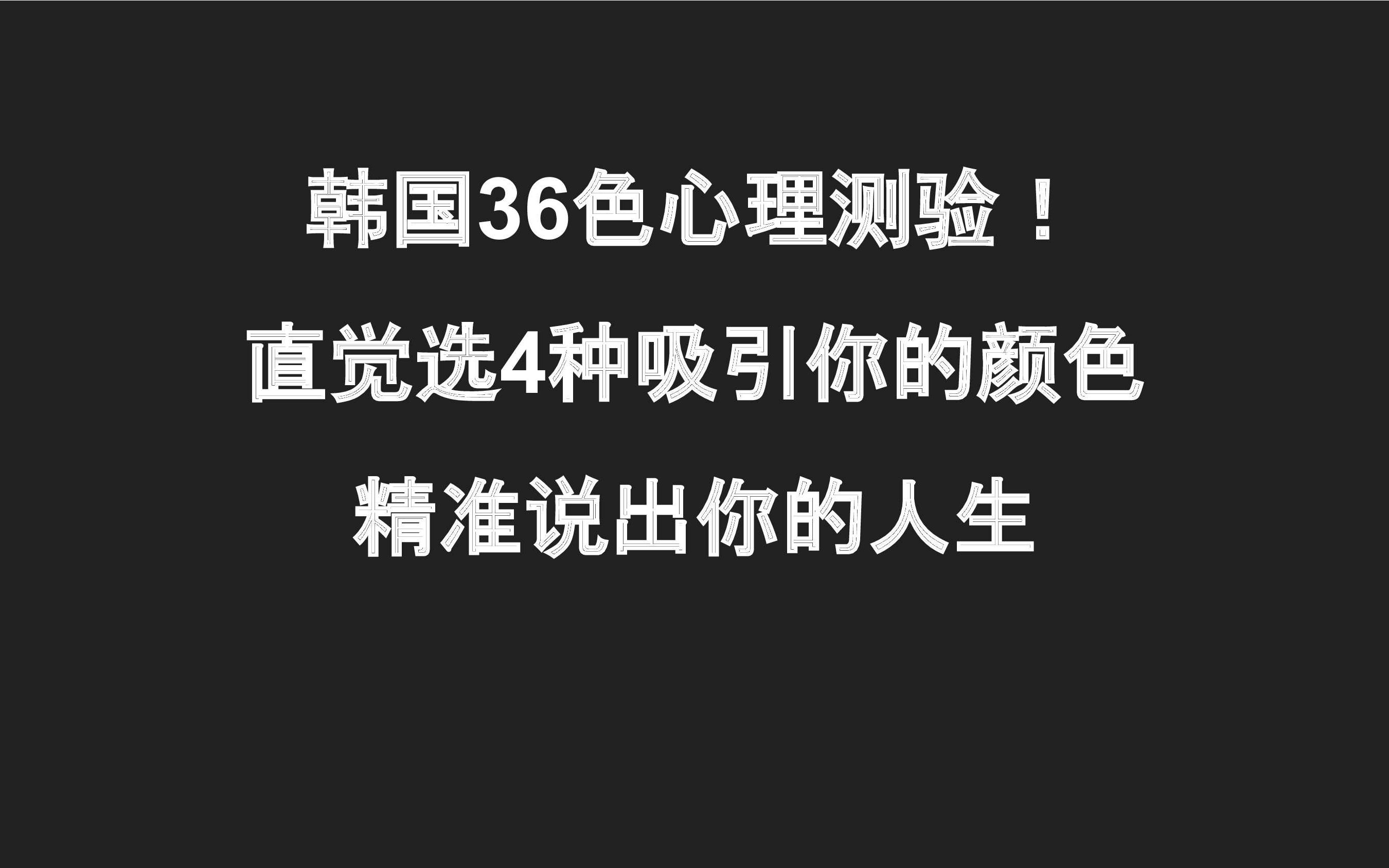 韩国36色心理测验！

直觉选4种吸引你的颜色

精准说出你的人生